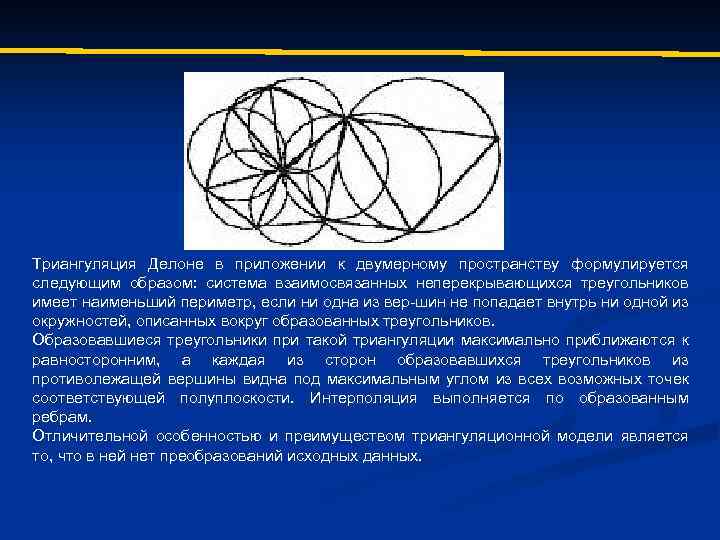 Триангуляция Делоне в приложении к двумерному пространству формулируется следующим образом: система взаимосвязанных неперекрывающихся треугольников имеет наименьший периметр, если ни одна из вер-шин не попадает внутрь ни одной из окружностей, описанных вокруг образованных треугольников.
Образовавшиеся треугольники при такой триангуляции максимально приближаются к равносторонним, а каждая из сторон образовавшихся треугольников из противолежащей вершины видна под максимальным углом из всех возможных точек соответствующей полуплоскости. Интерполяция выполняется по образованным ребрам.
Отличительной особенностью и преимуществом триангуляционной модели является то, что в ней нет преобразований исходных данных.